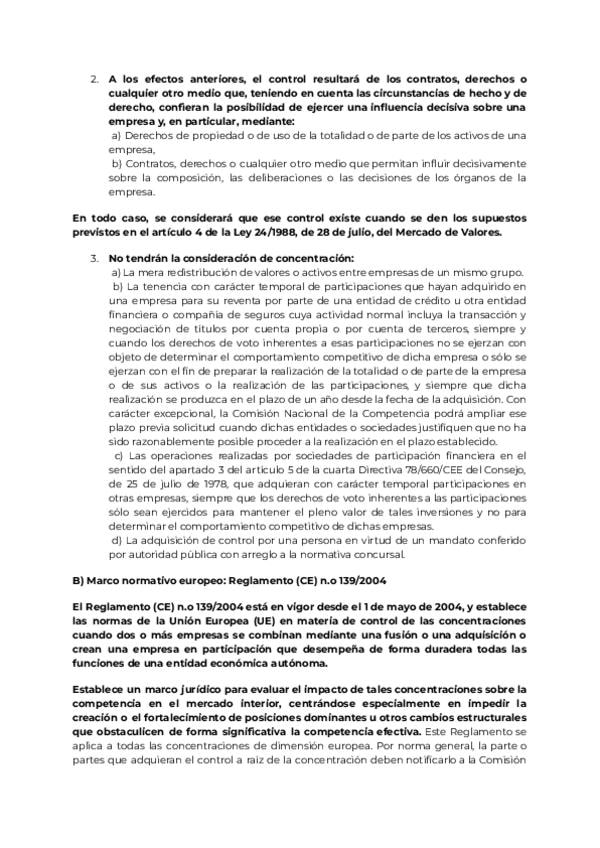 2. A los efectos anteriores, el control resultará de los contratos, derechos o cualquier otro medio que, teniendo en cuenta las circunstancias de hecho y de derecho, confieran la posibilidad de ejercer una influencia decisiva sobre una empresa y, en particular, mediante:
a) Derechos de propiedad o de uso de la totalidad o de parte de los activos de una empresa,
b) Contratos, derechos o cualquier otro medio que permitan influir decisivamente sobre la composición, las deliberaciones o las decisiones de los órganos de la empresa.

En todo caso, se considerará que ese control existe cuando se den los supuestos previstos en el artículo 4 de la Ley 24/1988, de 28 de julio, del Mercado de Valores.

3. No tendrán la consideración de concentración:
a) La mera redistribución de valores o activos entre empresas de un mismo grupo.
b) La tenencia con carácter temporal de participaciones que hayan adquirido en una empresa para su reventa por parte de una entidad de crédito u otra entidad financiera o compañía de seguros cuya actividad normal incluya la transacción y negociación de títulos por cuenta propia o por cuenta de terceros, siempre y cuando los derechos de voto inherentes a esas participaciones no se ejerzan con objeto de determinar el comportamiento competitivo de dicha empresa o sólo se ejerzan con el fin de preparar la realización de la totalidad o de parte de la empresa o de sus activos o la realización de las participaciones, y siempre que dicha realización se produzca en el plazo de un año desde la fecha de la adquisición. Con carácter excepcional, la Comisión Nacional de la Competencia podrá ampliar ese plazo previa solicitud cuando dichas entidades o sociedades justifiquen que no ha sido razonablemente posible proceder a la realización en el plazo establecido.
c) Las operaciones realizadas por sociedades de participación financiera en el sentido del apartado 3 del artículo 5 de la cuarta Directiva 78/660/CEE del Consejo, de 25 de julio de 1978, que adquieran con carácter temporal participaciones en otras empresas, siempre que los derechos de voto inherentes a las participaciones sólo sean ejercidos para mantener el pleno valor de tales inversiones y no para determinar el comportamiento competitivo de dichas empresas.
d) La adquisición de control por una persona en virtud de un mandato conferido por autoridad pública con arreglo a la normativa concursal.

B) Marco normativo europeo: Reglamento (CE) n.o 139/2004

El Reglamento (CE) n.o 139/2004 está en vigor desde el 1 de mayo de 2004, y establece las normas de la Unión Europea (UE) en materia de control de las concentraciones cuando dos o más empresas se combinan mediante una fusión o una adquisición o crean una empresa en participación que desempeña de forma duradera todas las funciones de una entidad económica autónoma.

Establece un marco jurídico para evaluar el impacto de tales concentraciones sobre la competencia en el mercado interior, centrándose especialmente en impedir la creación o el fortalecimiento de posiciones dominantes u otros cambios estructurales que obstaculicen de forma significativa la competencia efectiva. Este Reglamento se aplica a todas las concentraciones de dimensión europea. Por norma general, la parte o partes que adquieran el control a raíz de la concentración deben notificarlo a la Comisión